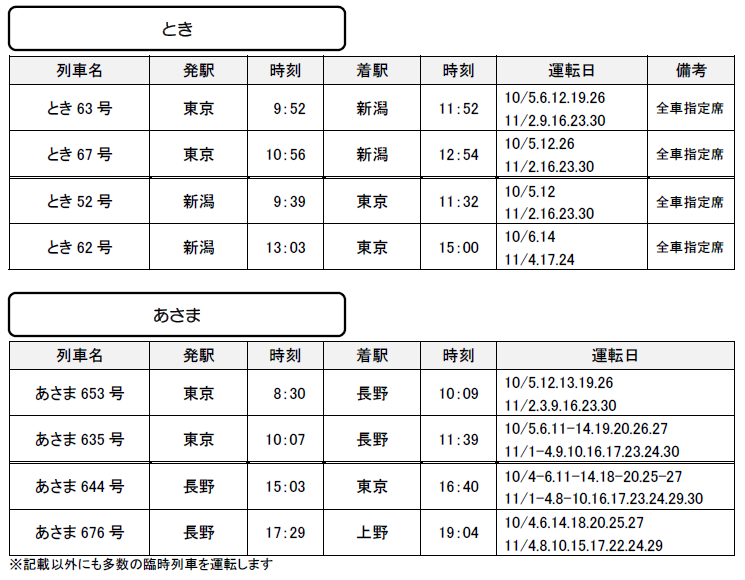 とき

| 列車名 | 発駅 | 時刻 | 着駅 | 時刻 | 運転日 | 備考 |
|---|---|---|---|---|---|---|
| とき63号 | 東京 | 9:52 | 新潟 | 11:52 | 10/5.6.12.19.26 11/2.9.16.23.30 | 全車指定席 |
| とき67号 | 東京 | 10:56 | 新潟 | 12:54 | 10/5.12.26 11/2.16.23.30 | 全車指定席 |
| とき52号 | 新潟 | 9:39 | 東京 | 11:32 | 10/5.12 11/2.16.23.30 | 全車指定席 |
| とき62号 | 新潟 | 13:03 | 東京 | 15:00 | 10/6.14 11/4.17.24 | 全車指定席 |

あさま

| 列車名 | 発駅 | 時刻 | 着駅 | 時刻 | 運転日 |
|---|---|---|---|---|---|
| あさま653号 | 東京 | 8:30 | 長野 | 10:09 | 10/5.12.13.19.26 11/2.3.9.16.23.30 |
| あさま635号 | 東京 | 10:07 | 長野 | 11:39 | 10/5.6.11-14.19.20.26.27 11/1-4.9.10.16.17.23.24.30 |
| あさま644号 | 長野 | 15:03 | 東京 | 16:40 | 10/4-6.11-14.18-20.25-27 11/1-4.8-10.16.17.23.24.29.30 |
| あさま676号 | 長野 | 17:29 | 上野 | 19:04 | 10/4.6.14.18.20.25.27 11/4.8.10.15.17.22.24.29 |

※記載以外にも多数の臨時列車を運転します